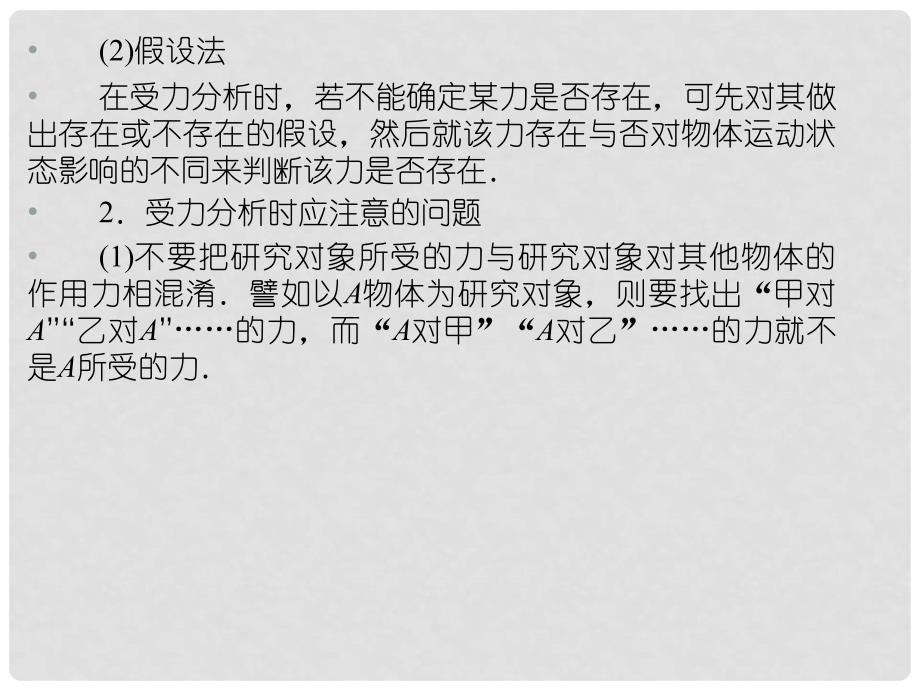 • (2)假设法

• 在受力分析时，若不能确定某力是否存在，可先对其做出存在或不存在的假设，然后就该力存在与否对物体运动状态影响的不同来判断该力是否存在．

• 2．受力分析时应注意的问题

• (1)不要把研究对象所受的力与研究对象对其他物体的作用力相混淆．譬如以$A$物体为研究对象，则要找出“甲对$A$”“乙对$A$”……的力，而“$A$对甲”“$A$对乙”……的力就不是$A$所受的力．